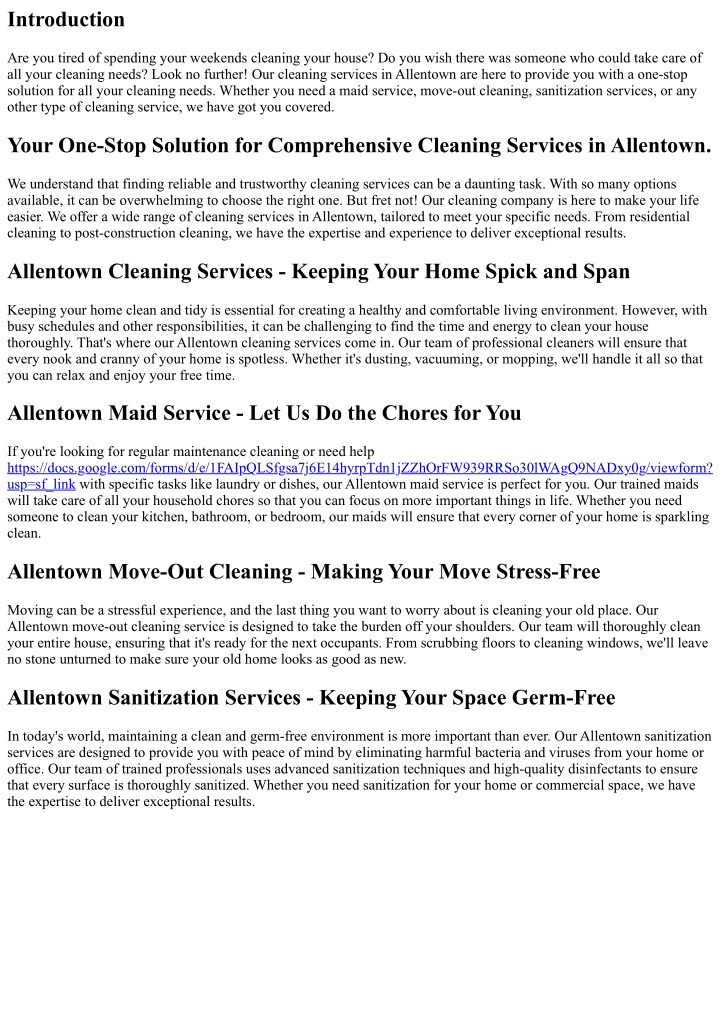 Introduction

Are you tired of spending your weekends cleaning your house? Do you wish there was someone who could take care of all your cleaning needs? Look no further! Our cleaning services in Allentown are here to provide you with a one-stop solution for all your cleaning needs. Whether you need a maid service, move-out cleaning, sanitization services, or any other type of cleaning service, we have got you covered.

Your One-Stop Solution for Comprehensive Cleaning Services in Allentown.

We understand that finding reliable and trustworthy cleaning services can be a daunting task. With so many options available, it can be overwhelming to choose the right one. But fret not! Our cleaning company is here to make your life easier. We offer a wide range of cleaning services in Allentown, tailored to meet your specific needs. From residential cleaning to post-construction cleaning, we have the expertise and experience to deliver exceptional results.

Allentown Cleaning Services - Keeping Your Home Spick and Span

Keeping your home clean and tidy is essential for creating a healthy and comfortable living environment. However, with busy schedules and other responsibilities, it can be challenging to find the time and energy to clean your house thoroughly. That's where our Allentown cleaning services come in. Our team of professional cleaners will ensure that every nook and cranny of your home is spotless. Whether it's dusting, vacuuming, or mopping, we'll handle it all so that you can relax and enjoy your free time.

Allentown Maid Service - Let Us Do the Chores for You

If you're looking for regular maintenance cleaning or need help https://docs.google.com/forms/d/e/1FAIpQLSfgsa7j6E14hyrpTdn1jZZhOrFW939RRSo30lWAgQ9NADxy0g/viewform?usp=sf_link with specific tasks like laundry or dishes, our Allentown maid service is perfect for you. Our trained maids will take care of all your household chores so that you can focus on more important things in life. Whether you need someone to clean your kitchen, bathroom, or bedroom, our maids will ensure that every corner of your home is sparkling clean.

Allentown Move-Out Cleaning - Making Your Move Stress-Free

Moving can be a stressful experience, and the last thing you want to worry about is cleaning your old place. Our Allentown move-out cleaning service is designed to take the burden off your shoulders. Our team will thoroughly clean your entire house, ensuring that it's ready for the next occupants. From scrubbing floors to cleaning windows, we'll leave no stone unturned to make sure your old home looks as good as new.

Allentown Sanitization Services - Keeping Your Space Germ-Free

In today's world, maintaining a clean and germ-free environment is more important than ever. Our Allentown sanitization services are designed to provide you with peace of mind by eliminating harmful bacteria and viruses from your home or office. Our team of trained professionals uses advanced sanitization techniques and high-quality disinfectants to ensure that every surface is thoroughly sanitized. Whether you need sanitization for your home or commercial space, we have the expertise to deliver exceptional results.